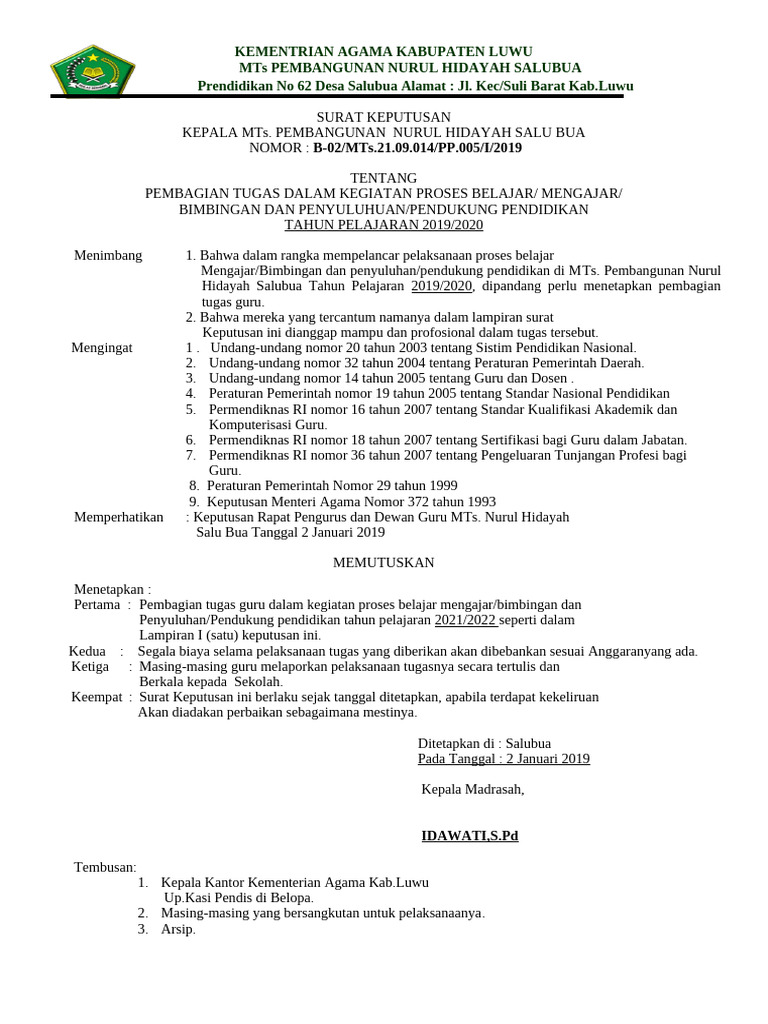 KEMENTRIAN AGAMA KABUPATEN LUWU
MTs PEMBANGUNAN NURUL HIDAYAH SALUBUA
Prendidikan No 62 Desa Salubua Alamat : Jl. Kec/Suli Barat Kab.Luwu

SURAT KEPUTUSAN
KEPALA MTs. PEMBANGUNAN NURUL HIDAYAH SALU BUA
NOMOR : B-02/MTs.21.09.014/PP.005/I/2019

TENTANG
PEMBAGIAN TUGAS DALAM KEGIATAN PROSES BELAJAR/ MENGAJAR/
BIMBINGAN DAN PENYULUHUAN/PENDUKUNG PENDIDIKAN
TAHUN PELAJARAN 2019/2020

Menimbang 1. Bahwa dalam rangka mempelancar pelaksanaan proses belajar Mengajar/Bimbingan dan penyuluhan/pendukung pendidikan di MTs. Pembangunan Nurul Hidayah Salubua Tahun Pelajaran 2019/2020, dipandang perlu menetapkan pembagian tugas guru.
2. Bahwa mereka yang tercantum namanya dalam lampiran surat Keputusan ini dianggap mampu dan profosional dalam tugas tersebut.
Mengingat 1 . Undang-undang nomor 20 tahun 2003 tentang Sistim Pendidikan Nasional.
2. Undang-undang nomor 32 tahun 2004 tentang Peraturan Pemerintah Daerah.
3. Undang-undang nomor 14 tahun 2005 tentang Guru dan Dosen .
4. Peraturan Pemerintah nomor 19 tahun 2005 tentang Standar Nasional Pendidikan
5. Permendiknas RI nomor 16 tahun 2007 tentang Standar Kualifikasi Akademik dan Komputerisasi Guru.
6. Permendiknas RI nomor 18 tahun 2007 tentang Sertifikasi bagi Guru dalam Jabatan.
7. Permendiknas RI nomor 36 tahun 2007 tentang Pengeluaran Tunjangan Profesi bagi Guru.
8. Peraturan Pemerintah Nomor 29 tahun 1999
9. Keputusan Menteri Agama Nomor 372 tahun 1993
Memperhatikan : Keputusan Rapat Pengurus dan Dewan Guru MTs. Nurul Hidayah Salu Bua Tanggal 2 Januari 2019

MEMUTUSKAN

Menetapkan :
Pertama : Pembagian tugas guru dalam kegiatan proses belajar mengajar/bimbingan dan Penyuluhan/Pendukung pendidikan tahun pelajaran 2021/2022 seperti dalam Lampiran I (satu) keputusan ini.
Kedua : Segala biaya selama pelaksanaan tugas yang diberikan akan dibebankan sesuai Anggaranyang ada.
Ketiga : Masing-masing guru melaporkan pelaksanaan tugasnya secara tertulis dan Berkala kepada Sekolah.
Keempat : Surat Keputusan ini berlaku sejak tanggal ditetapkan, apabila terdapat kekeliruan Akan diadakan perbaikan sebagaimana mestinya.

Ditetapkan di : Salubua
Pada Tanggal : 2 Januari 2019

Kepala Madrasah,

IDAWATI,S.Pd

Tembusan:
1. Kepala Kantor Kementerian Agama Kab.Luwu Up.Kasi Pendis di Belopa.
2. Masing-masing yang bersangkutan untuk pelaksanaanya.
3. Arsip.